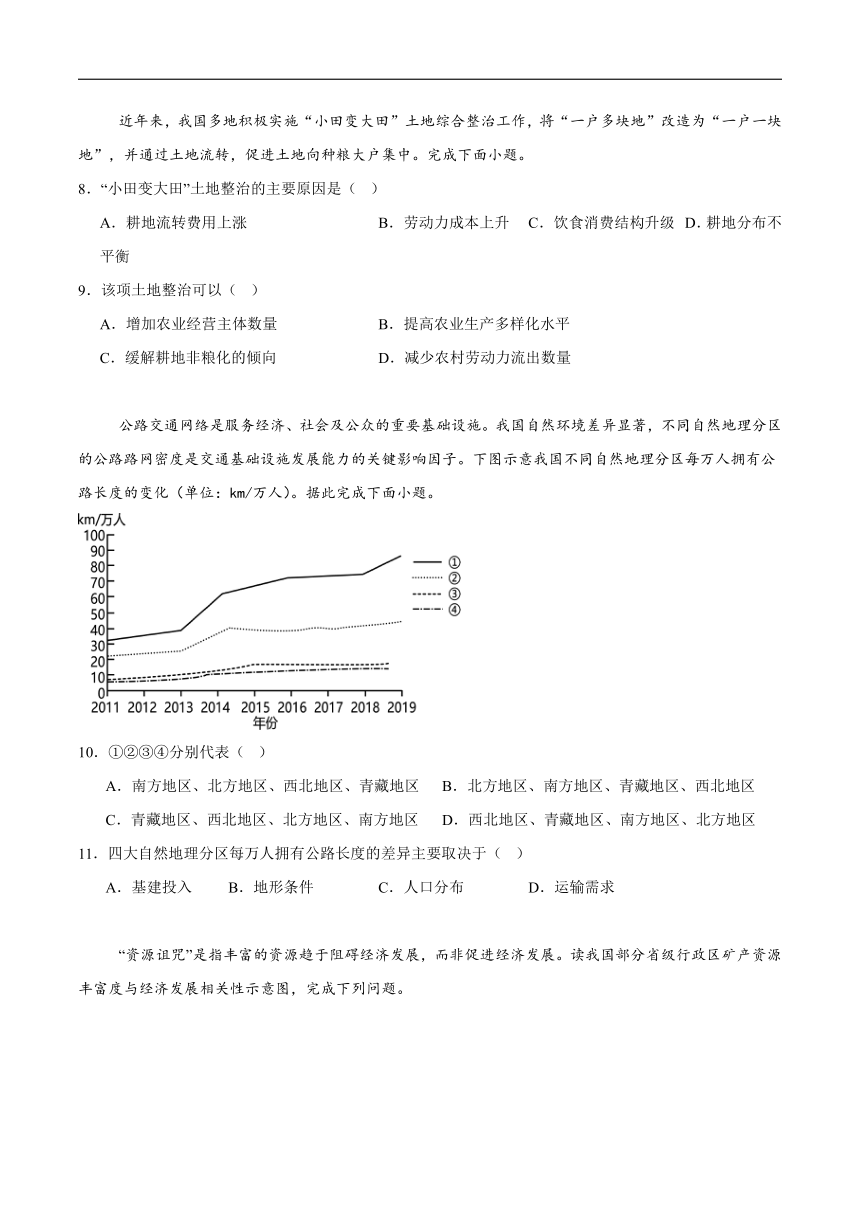 近年来，我国多地积极实施“小田变大田”土地综合整治工作，将“一户多块地”改造为“一户一块地”，并通过土地流转，促进土地向种粮大户集中。完成下面小题。

8．“小田变大田”土地整治的主要原因是（ ）

A．耕地流转费用上涨　B．劳动力成本上升　C．饮食消费结构升级　D．耕地分布不平衡

9．该项土地整治可以（ ）

A．增加农业经营主体数量　B．提高农业生产多样化水平

C．缓解耕地非粮化的倾向　D．减少农村劳动力流出数量

公路交通网络是服务经济、社会及公众的重要基础设施。我国自然环境差异显著，不同自然地理分区的公路路网密度是交通基础设施发展能力的关键影响因子。下图示意我国不同自然地理分区每万人拥有公路长度的变化（单位：km/万人）。据此完成下面小题。

km/万人
100
90
80
70
60
50
40
30
20
10
0
2011 2012 2013 2014 2015 2016 2017 2018 2019
年份
①
②
③
④

10．①②③④分别代表（ ）

A．南方地区、北方地区、西北地区、青藏地区　B．北方地区、南方地区、青藏地区、西北地区

C．青藏地区、西北地区、北方地区、南方地区　D．西北地区、青藏地区、南方地区、北方地区

11．四大自然地理分区每万人拥有公路长度的差异主要取决于（ ）

A．基建投入　B．地形条件　C．人口分布　D．运输需求

“资源诅咒”是指丰富的资源趋于阻碍经济发展，而非促进经济发展。读我国部分省级行政区矿产资源丰富度与经济发展相关性示意图，完成下列问题。